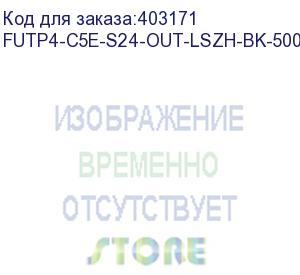 Код для заказа:403171
FUTP4-C5E-S24-OUT-LSZH-BK-500

ИЗОБРАЖЕНИЕ
ВРЕМЕННО
ОТСУТСТВУЕТ
STORE